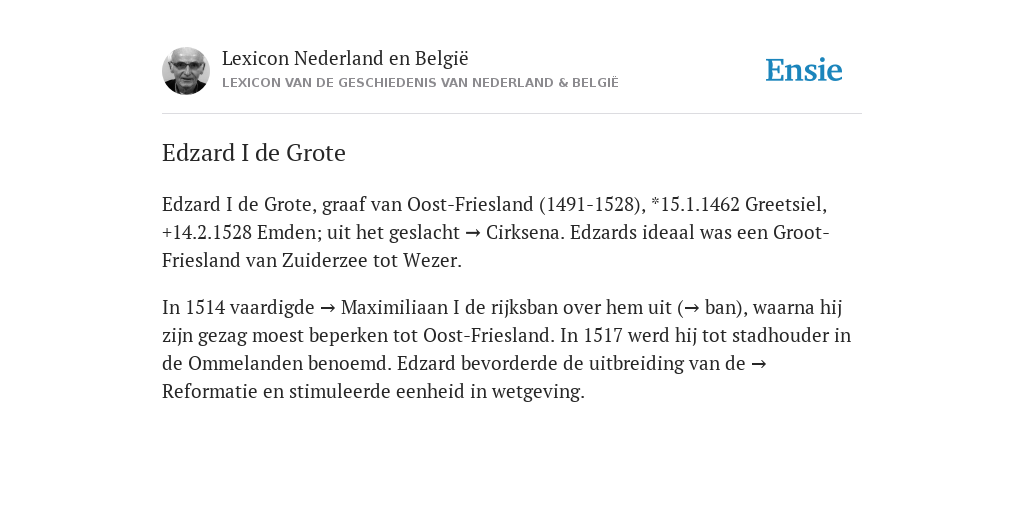 Lexicon Nederland en België
LEXICON VAN DE GESCHIEDENIS VAN NEDERLAND & BELGIË

Ensie

Edzard I de Grote

Edzard I de Grote, graaf van Oost-Friesland (1491-1528), *15.1.1462 Greetsiel, +14.2.1528 Emden; uit het geslacht → Cirksena. Edzards ideaal was een Groot-Friesland van Zuiderzee tot Wezer.

In 1514 vaardigde → Maximiliaan I de rijksban over hem uit (→ ban), waarna hij zijn gezag moest beperken tot Oost-Friesland. In 1517 werd hij tot stadhouder in de Ommelanden benoemd. Edzard bevorderde de uitbreiding van de → Reformatie en stimuleerde eenheid in wetgeving.